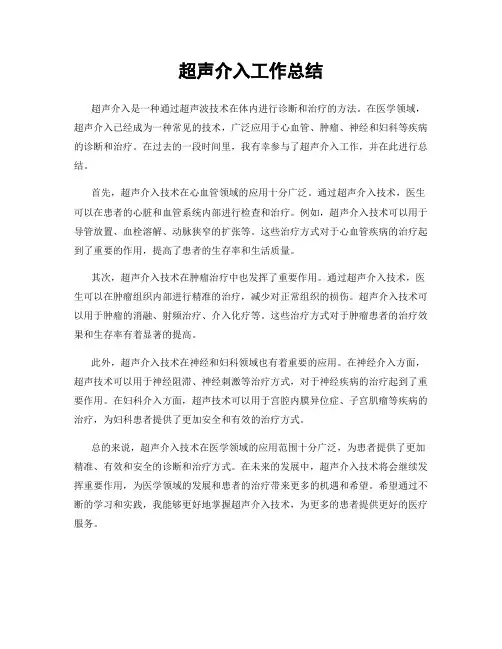 超声介入工作总结

超声介入是一种通过超声波技术在体内进行诊断和治疗的方法。在医学领域，超声介入已经成为一种常见的技术，广泛应用于心血管、肿瘤、神经和妇科等疾病的诊断和治疗。在过去的一段时间里，我有幸参与了超声介入工作，并在此进行总结。

首先，超声介入技术在心血管领域的应用十分广泛。通过超声介入技术，医生可以在患者的心脏和血管系统内部进行检查和治疗。例如，超声介入技术可以用于导管放置、血栓溶解、动脉狭窄的扩张等。这些治疗方式对于心血管疾病的治疗起到了重要的作用，提高了患者的生存率和生活质量。

其次，超声介入技术在肿瘤治疗中也发挥了重要作用。通过超声介入技术，医生可以在肿瘤组织内部进行精准的治疗，减少对正常组织的损伤。超声介入技术可以用于肿瘤的消融、射频治疗、介入化疗等。这些治疗方式对于肿瘤患者的治疗效果和生存率有着显著的提高。

此外，超声介入技术在神经和妇科领域也有着重要的应用。在神经介入方面，超声技术可以用于神经阻滞、神经刺激等治疗方式，对于神经疾病的治疗起到了重要作用。在妇科介入方面，超声技术可以用于宫腔内膜异位症、子宫肌瘤等疾病的治疗，为妇科患者提供了更加安全和有效的治疗方式。

总的来说，超声介入技术在医学领域的应用范围十分广泛，为患者提供了更加精准、有效和安全的诊断和治疗方式。在未来的发展中，超声介入技术将会继续发挥重要作用，为医学领域的发展和患者的治疗带来更多的机遇和希望。希望通过不断的学习和实践，我能够更好地掌握超声介入技术，为更多的患者提供更好的医疗服务。